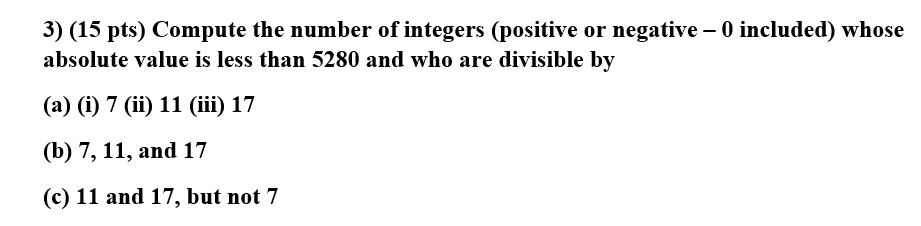 3) (15 pts) Compute the number of integers (positive or negative – 0 included) whose absolute value is less than 5280 and who are divisible by

(a) (i) 7 (ii) 11 (iii) 17

(b) 7, 11, and 17

(c) 11 and 17, but not 7